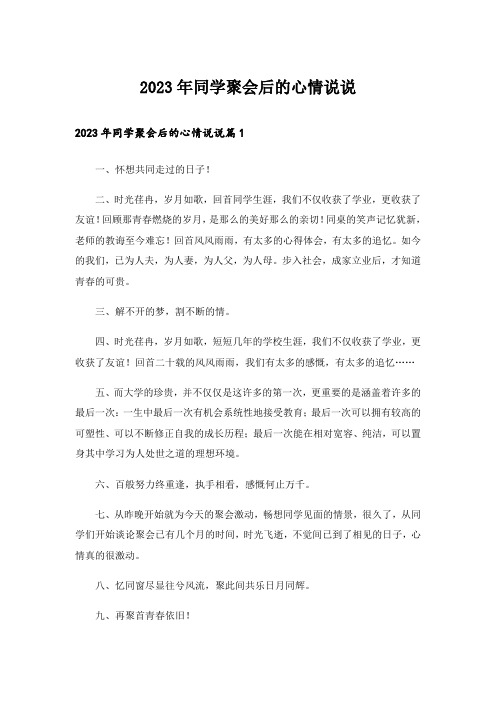 2023年同学聚会后的心情说说

2023年同学聚会后的心情说说篇1

一、怀想共同走过的日子！

二、时光荏冉，岁月如歌，回首同学生涯，我们不仅收获了学业，更收获了友谊！回顾那青春燃烧的岁月，是那么的美好那么的亲切！同桌的笑声记忆犹新，老师的教诲至今难忘！回首风风雨雨，有太多的心得体会，有太多的追忆。如今的我们，已为人夫，为人妻，为人父，为人母。步入社会，成家立业后，才知道青春的可贵。

三、解不开的梦，割不断的情。

四、时光荏冉，岁月如歌，短短几年的学校生涯，我们不仅收获了学业，更收获了友谊！回首二十载的风风雨雨，我们有太多的感慨，有太多的追忆……

五、而大学的珍贵，并不仅仅是这许多的第一次，更重要的是涵盖着许多的最后一次：一生中最后一次有机会系统性地接受教育；最后一次可以拥有较高的可塑性、可以不断修正自我的成长历程；最后一次能在相对宽容、纯洁，可以置身其中学习为人处世之道的理想环境。

六、百般努力终重逢，执手相看，感慨何止万千。

七、从昨晚开始就为今天的聚会激动，畅想同学见面的情景，很久了，从同学们开始谈论聚会已有几个月的时间，时光飞逝，不觉间已到了相见的日子，心情真的很激动。

八、忆同窗尽显往兮风流，聚此间共乐日月同辉。

九、再聚首青春依旧！